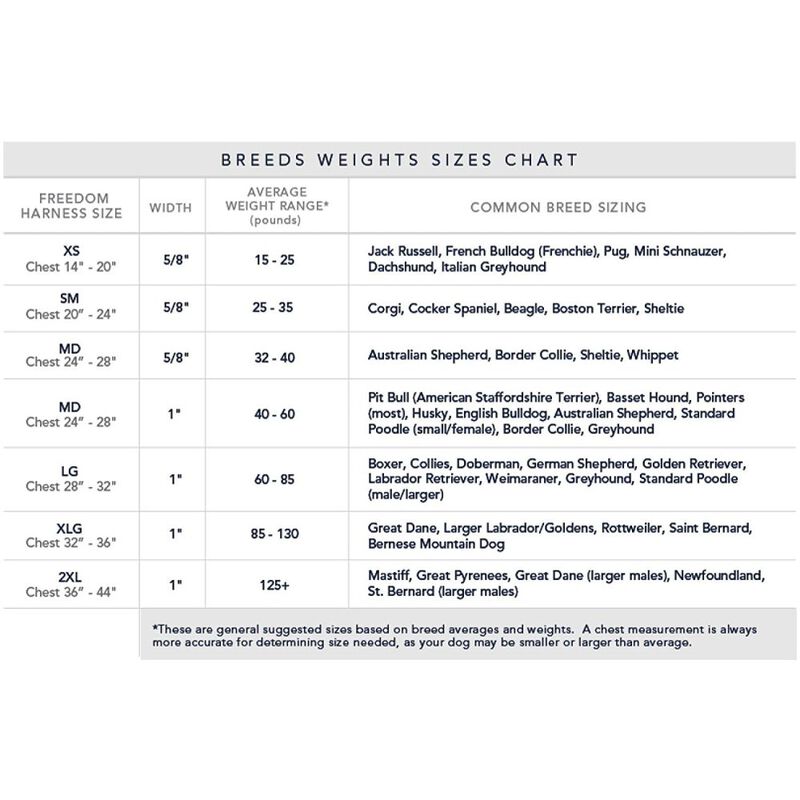 BREEDS WEIGHTS SIZES CHART

| FREEDOM HARNESS SIZE | WIDTH | AVERAGE WEIGHT RANGE* (pounds) | COMMON BREED SIZING |
|---|---|---|---|
| XS Chest 14" - 20" | 5/8" | 15 - 25 | Jack Russell, French Bulldog (Frenchie), Pug, Mini Schnauzer, Dachshund, Italian Greyhound |
| SM Chest 20" - 24" | 5/8" | 25 - 35 | Corgi, Cocker Spaniel, Beagle, Boston Terrier, Sheltie |
| MD Chest 24" - 28" | 5/8" | 32 - 40 | Australian Shepherd, Border Collie, Sheltie, Whippet |
| MD Chest 24" - 28" | 1" | 40 - 60 | Pit Bull (American Staffordshire Terrier), Basset Hound, Pointers (most), Husky, English Bulldog, Australian Shepherd, Standard Poodle (small/female), Border Collie, Greyhound |
| LG Chest 28" - 32" | 1" | 60 - 85 | Boxer, Collies, Doberman, German Shepherd, Golden Retriever, Labrador Retriever, Weimaraner, Greyhound, Standard Poodle (male/larger) |
| XLG Chest 32" - 36" | 1" | 85 - 130 | Great Dane, Larger Labrador/Goldens, Rottweiler, Saint Bernard, Bernese Mountain Dog |
| 2XL Chest 36" - 44" | 1" | 125+ | Mastiff, Great Pyrenees, Great Dane (larger males), Newfoundland, St. Bernard (larger males) |

*These are general suggested sizes based on breed averages and weights. A chest measurement is always more accurate for determining size needed, as your dog may be smaller or larger than average.